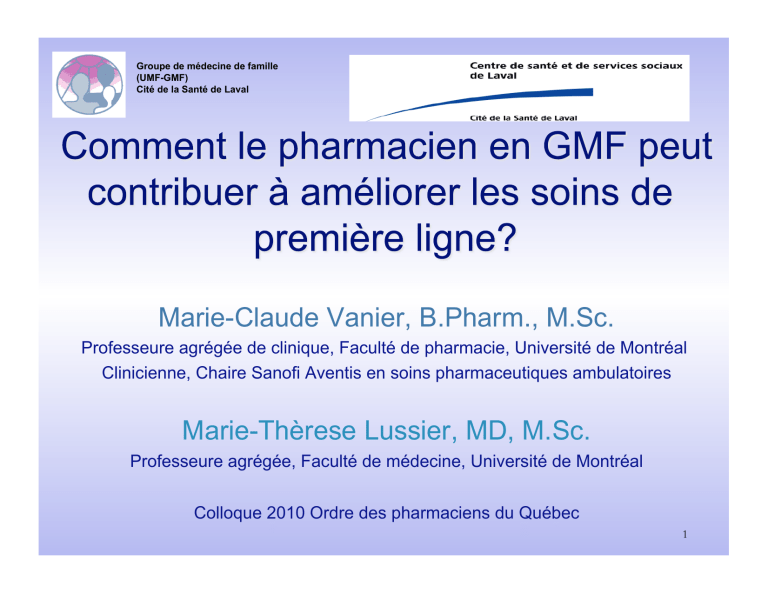 Groupe de médecine de famille
(UMF-GMF)
Cité de la Santé de Laval

Centre de santé et de services sociaux de Laval

Cité de la Santé de Laval

Comment le pharmacien en GMF peut contribuer à améliorer les soins de première ligne?

Marie-Claude Vanier, B.Pharm., M.Sc.

Professeure agrégée de clinique, Faculté de pharmacie, Université de Montréal
Clinicienne, Chaire Sanofi Aventis en soins pharmaceutiques ambulatoires

Marie-Thèrese Lussier, MD, M.Sc.

Professeure agrégée, Faculté de médecine, Université de Montréal

Colloque 2010 Ordre des pharmaciens du Québec

1